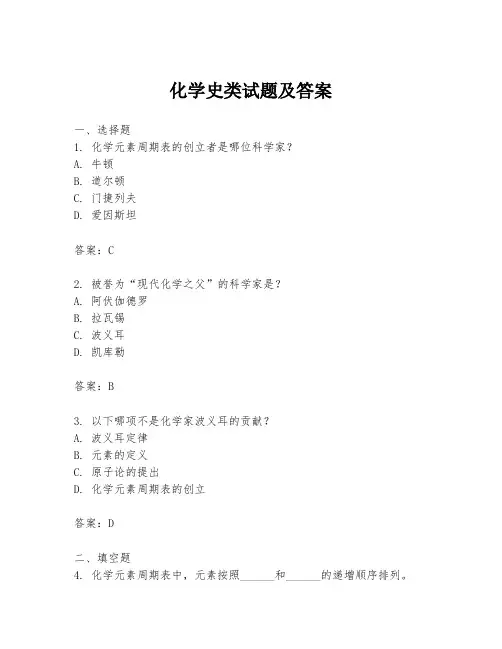 化学史类试题及答案

一、选择题
1. 化学元素周期表的创立者是哪位科学家？
A. 牛顿
B. 道尔顿
C. 门捷列夫
D. 爱因斯坦

答案：C

2. 被誉为“现代化学之父”的科学家是？
A. 阿伏伽德罗
B. 拉瓦锡
C. 波义耳
D. 凯库勒

答案：B

3. 以下哪项不是化学家波义耳的贡献？
A. 波义耳定律
B. 元素的定义
C. 原子论的提出
D. 化学元素周期表的创立

答案：D

二、填空题
4. 化学元素周期表中，元素按照______和______的递增顺序排列。